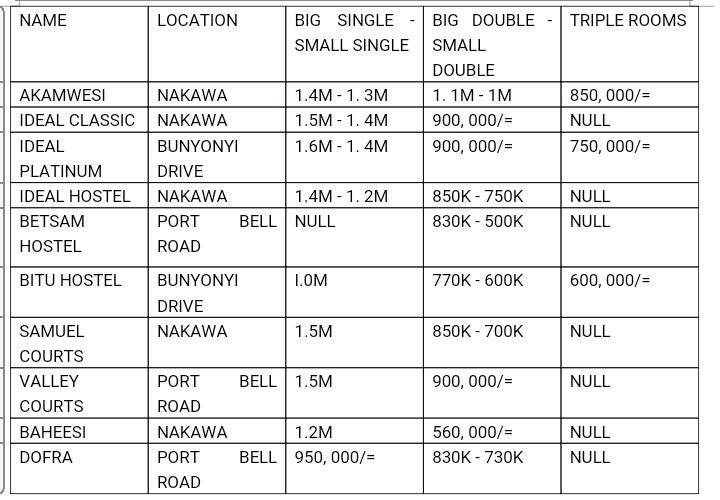 | NAME | LOCATION | BIG SINGLE - SMALL SINGLE | BIG DOUBLE - SMALL DOUBLE | TRIPLE ROOMS |
|---|---|---|---|---|
| AKAMWESI | NAKAWA | 1.4M - 1. 3M | 1. 1M - 1M | 850, 000/= |
| IDEAL CLASSIC | NAKAWA | 1.5M - 1. 4M | 900, 000/= | NULL |
| IDEAL PLATINUM | BUNYONYI DRIVE | 1.6M - 1. 4M | 900, 000/= | 750, 000/= |
| IDEAL HOSTEL | NAKAWA | 1.4M - 1. 2M | 850K - 750K | NULL |
| BETSAM HOSTEL | PORT BELL ROAD | NULL | 830K - 500K | NULL |
| BITU HOSTEL | BUNYONYI DRIVE | I.0M | 770K - 600K | 600, 000/= |
| SAMUEL COURTS | NAKAWA | 1.5M | 850K - 700K | NULL |
| VALLEY COURTS | PORT BELL ROAD | 1.5M | 900, 000/= | NULL |
| BAHEESI | NAKAWA | 1.2M | 560, 000/= | NULL |
| DOFRA | PORT BELL ROAD | 950, 000/= | 830K - 730K | NULL |